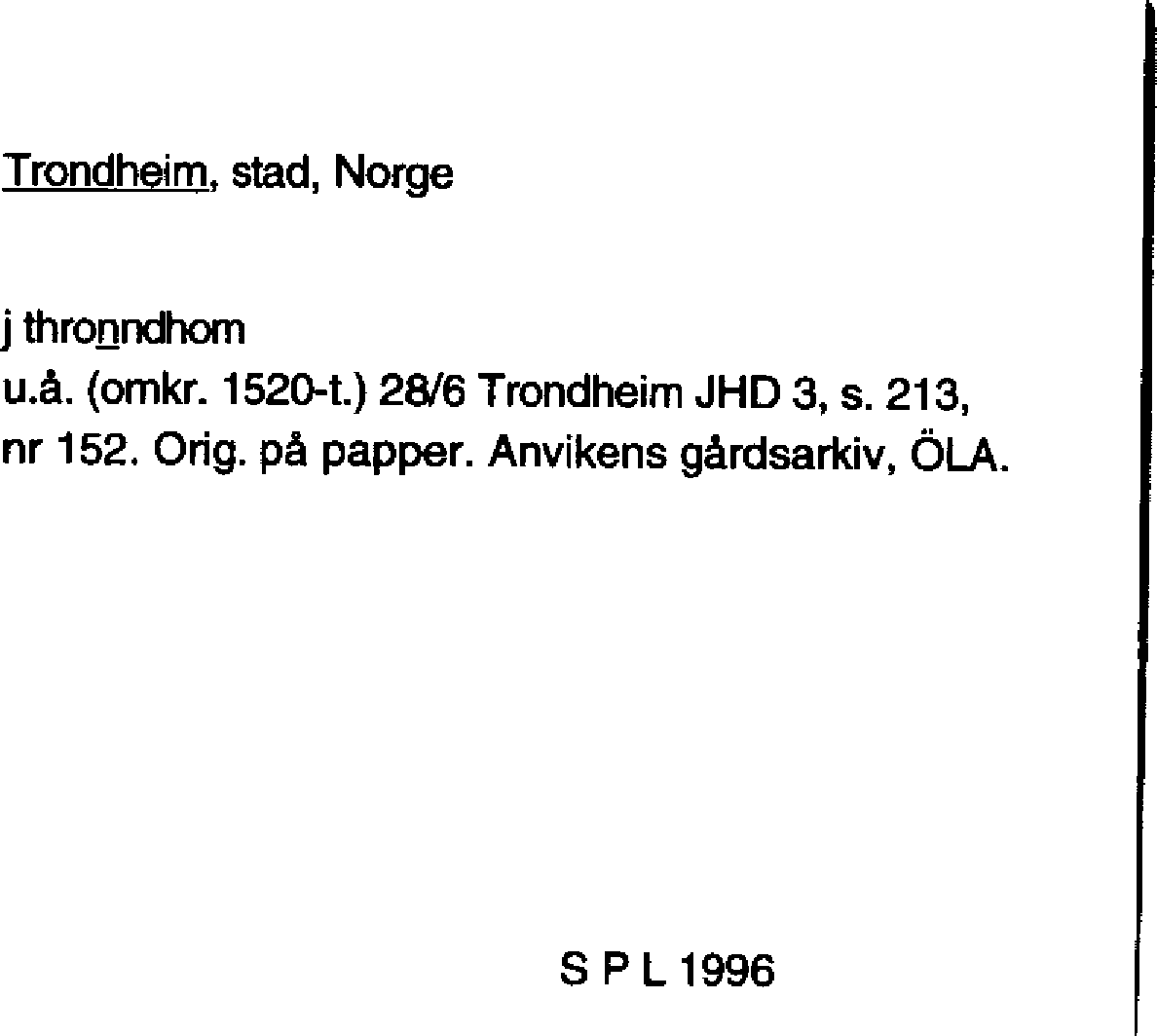 Trondheim, stad, Norge

j thronndhom
u.å. (omkr. 1520-t.) 28/6 Trondheim JHD 3, s. 213, nr 152. Orig. på papper. Anvikens gårdsarkiv, ÖLA.

S P L 1996